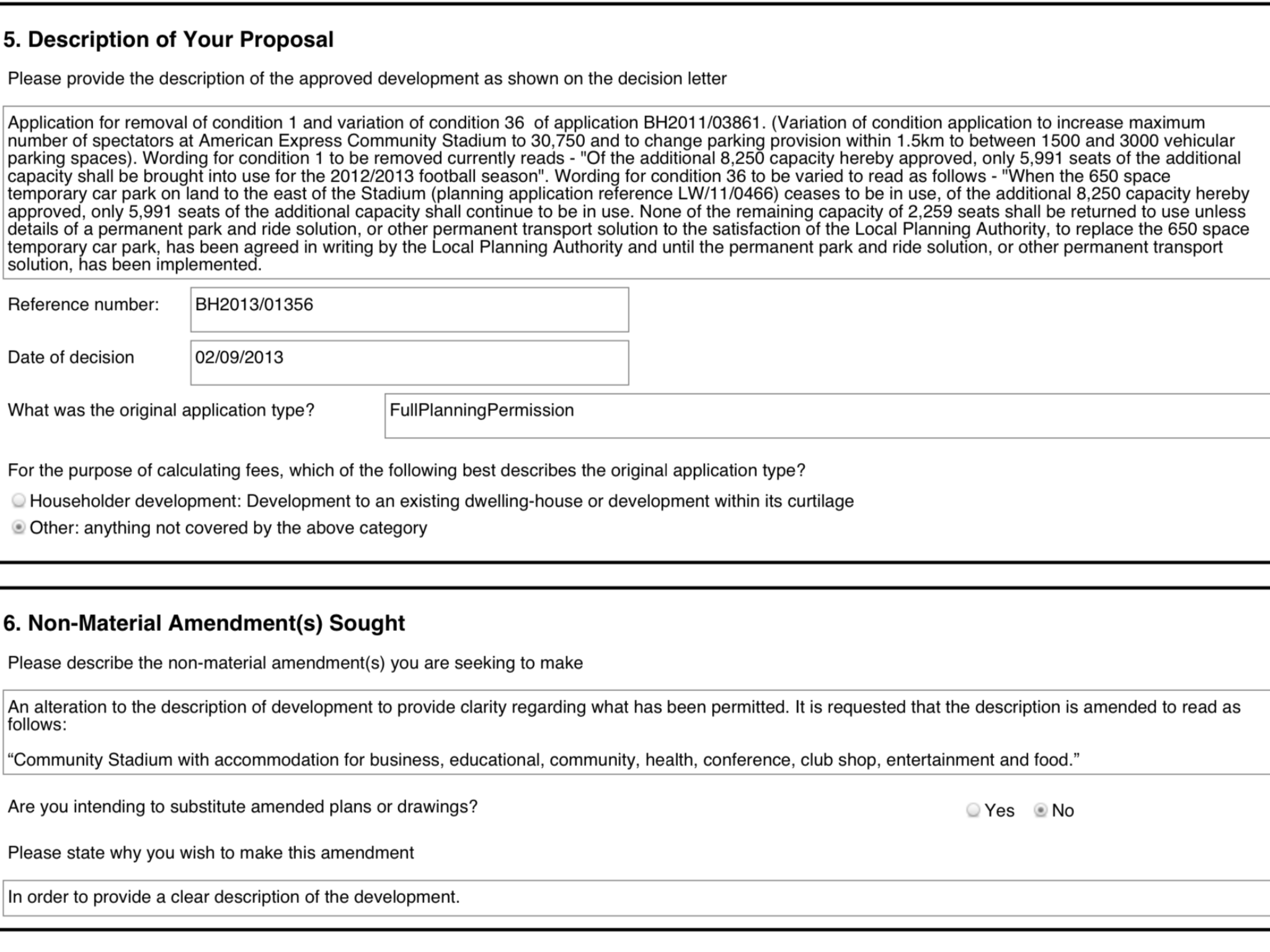 5. Description of Your Proposal

Please provide the description of the approved development as shown on the decision letter

Application for removal of condition 1 and variation of condition 36 of application BH2011/03861. (Variation of condition application to increase maximum number of spectators at American Express Community Stadium to 30,750 and to change parking provision within 1.5km to between 1500 and 3000 vehicular parking spaces). Wording for condition 1 to be removed currently reads - "Of the additional 8,250 capacity hereby approved, only 5,991 seats of the additional capacity shall be brought into use for the 2012/2013 football season". Wording for condition 36 to be varied to read as follows - "When the 650 space temporary car park on land to the east of the Stadium (planning application reference LW/11/0466) ceases to be in use, of the additional 8,250 capacity hereby approved, only 5,991 seats of the additional capacity shall continue to be in use. None of the remaining capacity of 2,259 seats shall be returned to use unless details of a permanent park and ride solution, or other permanent transport solution to the satisfaction of the Local Planning Authority, to replace the 650 space temporary car park, has been agreed in writing by the Local Planning Authority and until the permanent park and ride solution, or other permanent transport solution, has been implemented.

Reference number: BH2013/01356

Date of decision 02/09/2013

What was the original application type? FullPlanningPermission

For the purpose of calculating fees, which of the following best describes the original application type?

Householder development: Development to an existing dwelling-house or development within its curtilage

Other: anything not covered by the above category

6. Non-Material Amendment(s) Sought

Please describe the non-material amendment(s) you are seeking to make

An alteration to the description of development to provide clarity regarding what has been permitted. It is requested that the description is amended to read as follows:

“Community Stadium with accommodation for business, educational, community, health, conference, club shop, entertainment and food.”

Are you intending to substitute amended plans or drawings? Yes No

Please state why you wish to make this amendment

In order to provide a clear description of the development.